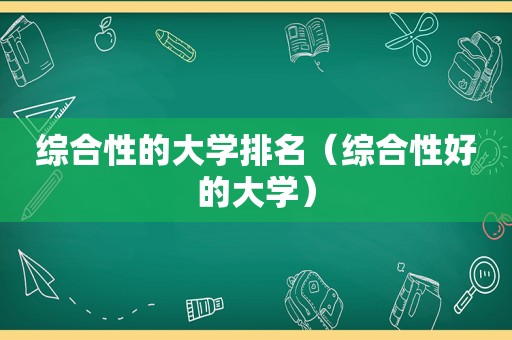 综合性的大学排名（综合性好的大学）